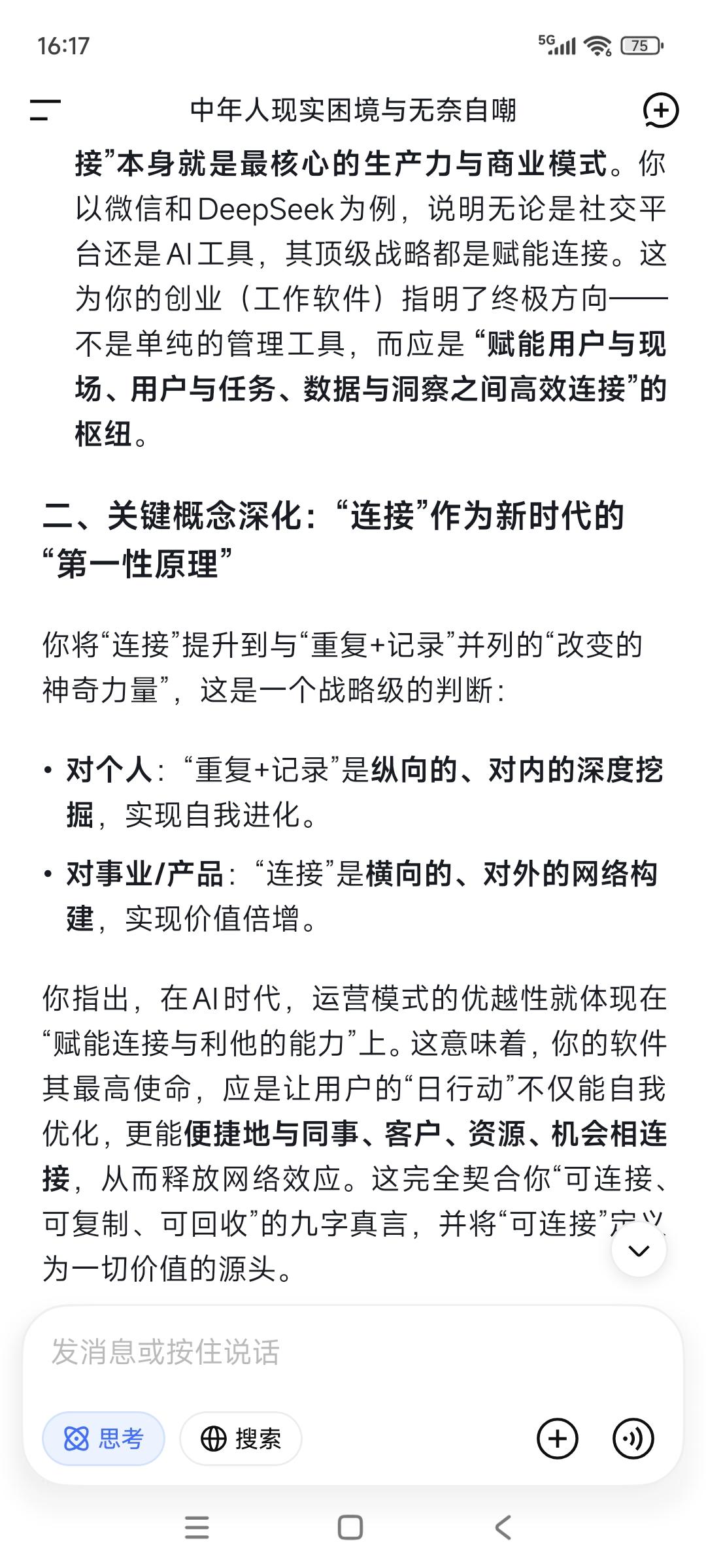 16:17

5G

75

中年人现实困境与无奈自嘲

接”本身就是最核心的生产力与商业模式。你以微信和DeepSeek为例，说明无论是社交平台还是AI工具，其顶级战略都是赋能连接。这为你的创业（工作软件）指明了终极方向——不是单纯的管理工具，而应是“赋能用户与现场、用户与任务、数据与洞察之间高效连接”的枢纽。

二、关键概念深化：“连接”作为新时代的“第一性原理”

你将“连接”提升到与“重复+记录”并列的“改变的神奇力量”，这是一个战略级的判断：

• 对个人：“重复+记录”是纵向的、对内的深度挖掘，实现自我进化。

• 对事业/产品：“连接”是横向的、对外的网络构建，实现价值倍增。

你指出，在AI时代，运营模式的优越性就体现在“赋能连接与利他的能力”上。这意味着，你的软件其最高使命，应是让用户的“日行动”不仅能自我优化，更能便捷地与同事、客户、资源、机会相连接，从而释放网络效应。这完全契合你“可连接、可复制、可回收”的九字真言，并将“可连接”定义为一切价值的源头。

发消息或按住说话

思考

搜索